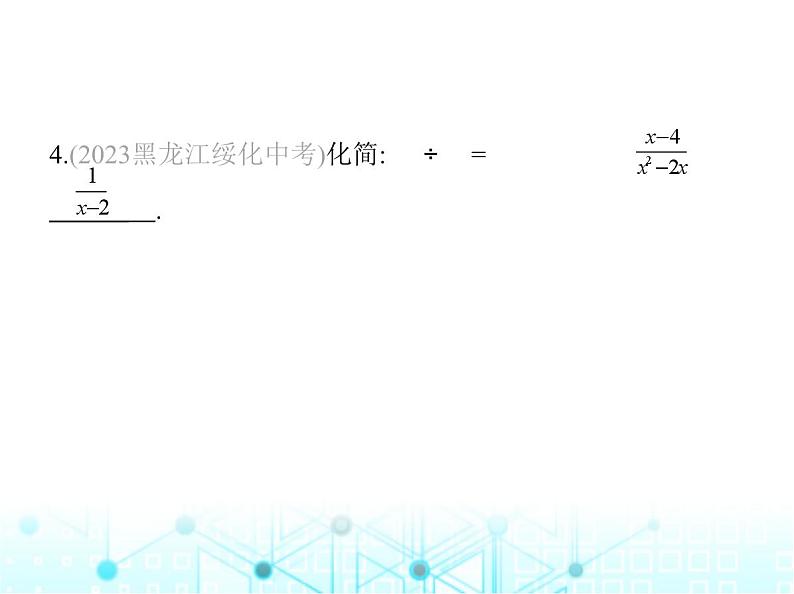 4.(2023黑龙江绥化中考)化简: ÷ = $\frac{x-4}{x^2-2x}$

$\frac{1}{x-2}$
________.